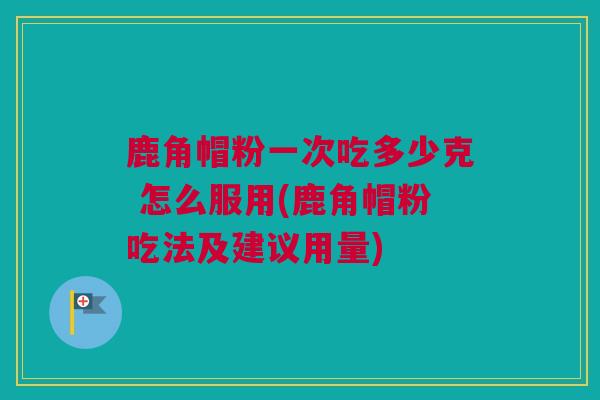 鹿角帽粉一次吃多少克 怎么服用(鹿角帽粉吃法及建议用量)